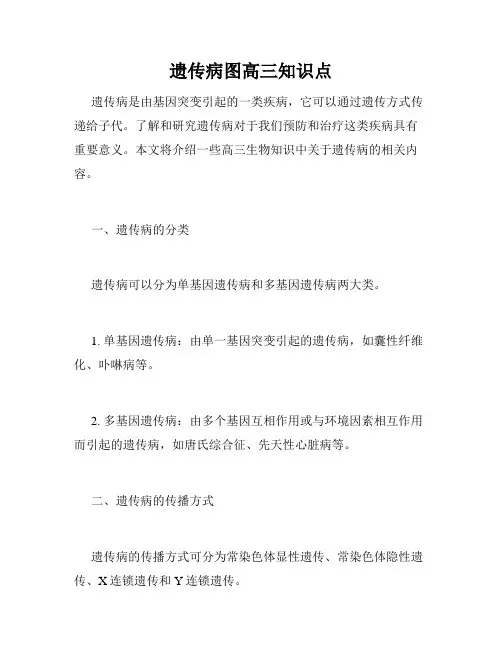 遗传病图高三知识点

遗传病是由基因突变引起的一类疾病，它可以通过遗传方式传递给子代。了解和研究遗传病对于我们预防和治疗这类疾病具有重要意义。本文将介绍一些高三生物知识中关于遗传病的相关内容。

一、遗传病的分类

遗传病可以分为单基因遗传病和多基因遗传病两大类。

1. 单基因遗传病：由单一基因突变引起的遗传病，如囊性纤维化、卟啉病等。

2. 多基因遗传病：由多个基因互相作用或与环境因素相互作用而引起的遗传病，如唐氏综合征、先天性心脏病等。

二、遗传病的传播方式

遗传病的传播方式可分为常染色体显性遗传、常染色体隐性遗传、X 连锁遗传和 Y 连锁遗传。